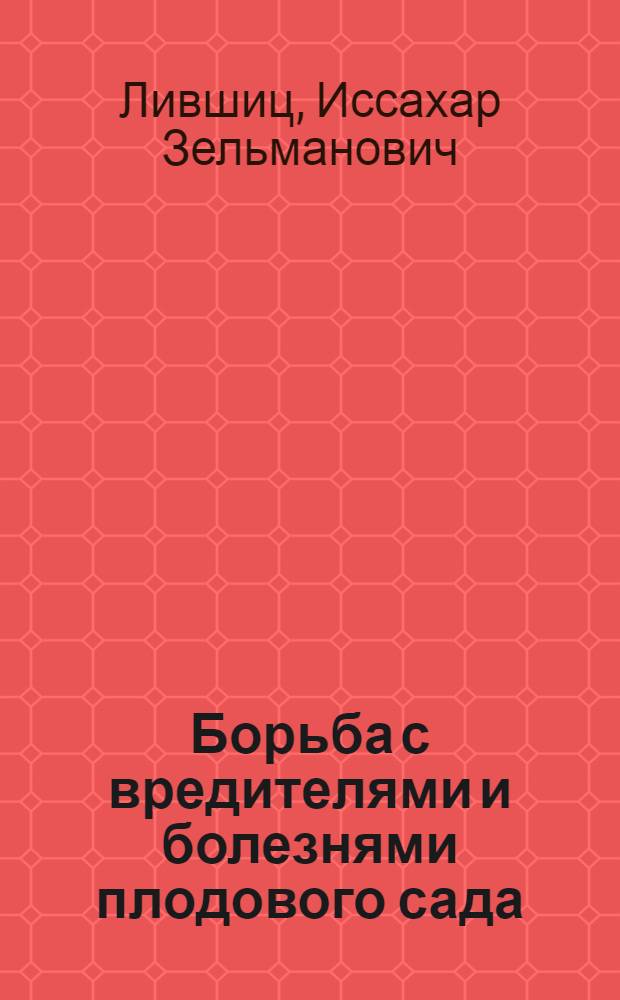 Лившиц, Иссахар Зельманович

Борьба с вредителями и болезнями плодового сада